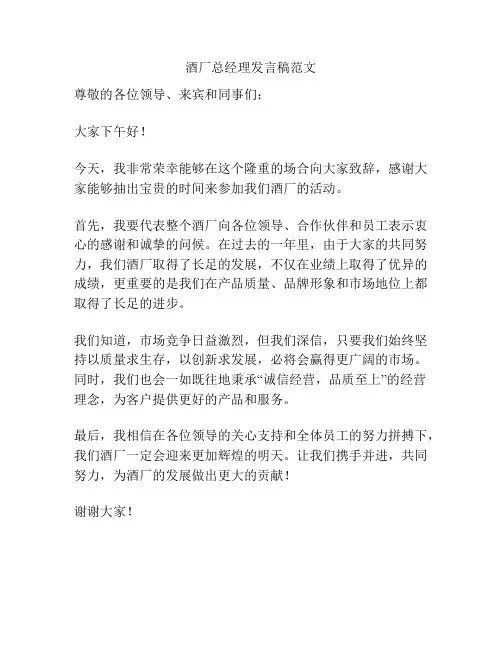 酒厂总经理发言稿范文

尊敬的各位领导、来宾和同事们:

大家下午好!

今天，我非常荣幸能够在这个隆重的场合向大家致辞，感谢大家能够抽出宝贵的时间来参加我们酒厂的活动。

首先，我要代表整个酒厂向各位领导、合作伙伴和员工表示衷心的感谢和诚挚的问候。在过去的一年里，由于大家的共同努力，我们酒厂取得了长足的发展，不仅在业绩上取得了优异的成绩，更重要的是我们在产品质量、品牌形象和市场地位上都取得了长足的进步。

我们知道，市场竞争日益激烈，但我们深信，只要我们始终坚持以质量求生存，以创新求发展，必将会赢得更广阔的市场。同时，我们也会一如既往地秉承“诚信经营，品质至上”的经营理念，为客户提供更好的产品和服务。

最后，我相信在各位领导的关心支持和全体员工的努力拼搏下，我们酒厂一定会迎来更加辉煌的明天。让我们携手并进，共同努力，为酒厂的发展做出更大的贡献!

谢谢大家!